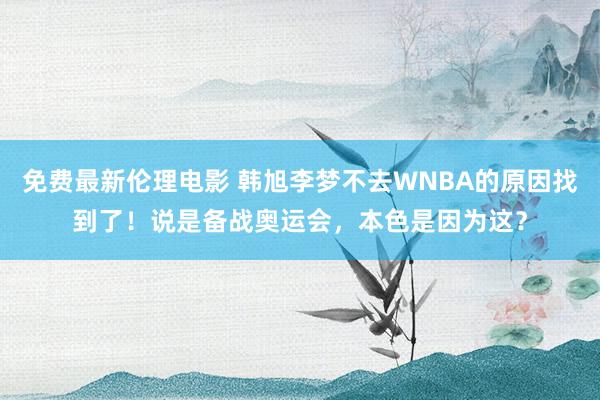 免费最新伦理电影 韩旭李梦不去WNBA的原因找到了！说是备战奥运会，本色是因为这？